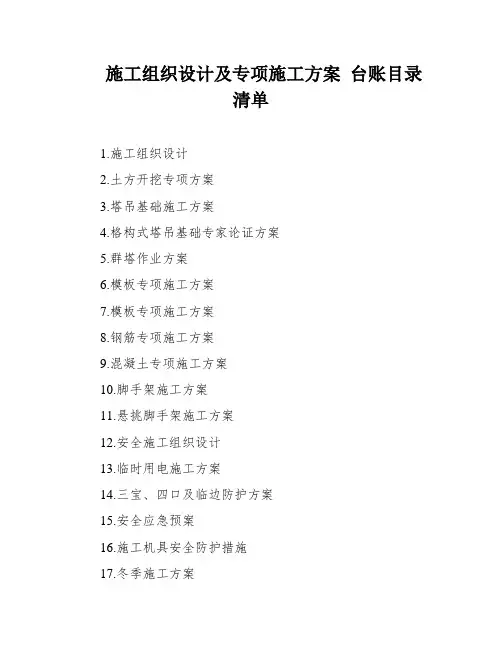 施工组织设计及专项施工方案 台账目录清单

1.施工组织设计

2.土方开挖专项方案

3.塔吊基础施工方案

4.格构式塔吊基础专家论证方案

5.群塔作业方案

6.模板专项施工方案

7.模板专项施工方案

8.钢筋专项施工方案

9.混凝土专项施工方案

10.脚手架施工方案

11.悬挑脚手架施工方案

12.安全施工组织设计

13.临时用电施工方案

14.三宝、四口及临边防护方案

15.安全应急预案

16.施工机具安全防护措施

17.冬季施工方案